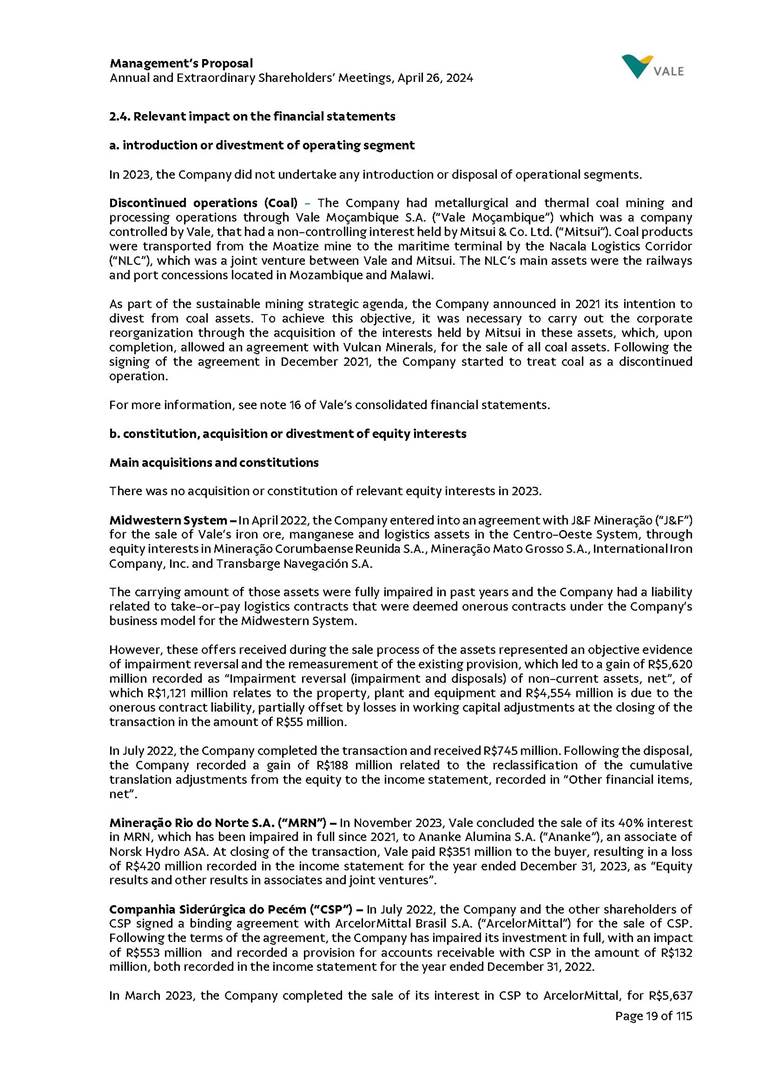 Management's Proposal
Annual and Extraordinary Shareholders' Meetings, April 26, 2024

VALE

2.4. Relevant impact on the financial statements

a. introduction or divestment of operating segment

In 2023, the Company did not undertake any introduction or disposal of operational segments.

Discontinued operations (Coal) – The Company had metallurgical and thermal coal mining and processing operations through Vale Moçambique S.A. ("Vale Moçambique") which was a company controlled by Vale, that had a non-controlling interest held by Mitsui & Co. Ltd. ("Mitsui"). Coal products were transported from the Moatize mine to the maritime terminal by the Nacala Logistics Corridor ("NLC"), which was a joint venture between Vale and Mitsui. The NLC's main assets were the railways and port concessions located in Mozambique and Malawi.

As part of the sustainable mining strategic agenda, the Company announced in 2021 its intention to divest from coal assets. To achieve this objective, it was necessary to carry out the corporate reorganization through the acquisition of the interests held by Mitsui in these assets, which, upon completion, allowed an agreement with Vulcan Minerals, for the sale of all coal assets. Following the signing of the agreement in December 2021, the Company started to treat coal as a discontinued operation.

For more information, see note 16 of Vale's consolidated financial statements.

b. constitution, acquisition or divestment of equity interests

Main acquisitions and constitutions

There was no acquisition or constitution of relevant equity interests in 2023.

Midwestern System – In April 2022, the Company entered into an agreement with J&F Mineração ("J&F") for the sale of Vale's iron ore, manganese and logistics assets in the Centro-Oeste System, through equity interests in Mineração Corumbaense Reunida S.A., Mineração Mato Grosso S.A., International Iron Company, Inc. and Transbarge Navegación S.A.

The carrying amount of those assets were fully impaired in past years and the Company had a liability related to take-or-pay logistics contracts that were deemed onerous contracts under the Company's business model for the Midwestern System.

However, these offers received during the sale process of the assets represented an objective evidence of impairment reversal and the remeasurement of the existing provision, which led to a gain of R$5,620 million recorded as "Impairment reversal (impairment and disposals) of non-current assets, net", of which R$1,121 million relates to the property, plant and equipment and R$4,554 million is due to the onerous contract liability, partially offset by losses in working capital adjustments at the closing of the transaction in the amount of R$55 million.

In July 2022, the Company completed the transaction and received R$745 million. Following the disposal, the Company recorded a gain of R$188 million related to the reclassification of the cumulative translation adjustments from the equity to the income statement, recorded in "Other financial items, net".

Mineração Rio do Norte S.A. ("MRN") – In November 2023, Vale concluded the sale of its 40% interest in MRN, which has been impaired in full since 2021, to Ananke Alumina S.A. ("Ananke"), an associate of Norsk Hydro ASA. At closing of the transaction, Vale paid R$351 million to the buyer, resulting in a loss of R$420 million recorded in the income statement for the year ended December 31, 2023, as "Equity results and other results in associates and joint ventures".

Companhia Siderúrgica do Pecém ("CSP") – In July 2022, the Company and the other shareholders of CSP signed a binding agreement with ArcelorMittal Brasil S.A. ("ArcelorMittal") for the sale of CSP. Following the terms of the agreement, the Company has impaired its investment in full, with an impact of R$553 million and recorded a provision for accounts receivable with CSP in the amount of R$132 million, both recorded in the income statement for the year ended December 31, 2022.

In March 2023, the Company completed the sale of its interest in CSP to ArcelorMittal, for R$5,637

Page 19 of 115